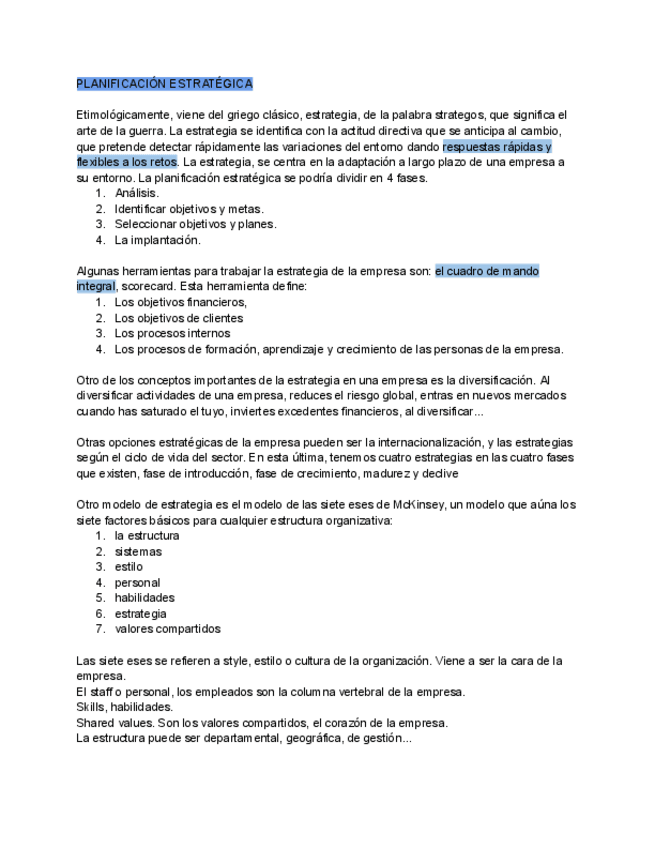 PLANIFICACIÓN ESTRATÉGICA

Etimológicamente, viene del griego clásico, estrategia, de la palabra strategos, que significa el arte de la guerra. La estrategia se identifica con la actitud directiva que se anticipa al cambio, que pretende detectar rápidamente las variaciones del entorno dando respuestas rápidas y flexibles a los retos. La estrategia, se centra en la adaptación a largo plazo de una empresa a su entorno. La planificación estratégica se podría dividir en 4 fases.
1. Análisis.
2. Identificar objetivos y metas.
3. Seleccionar objetivos y planes.
4. La implantación.

Algunas herramientas para trabajar la estrategia de la empresa son: el cuadro de mando integral, scorecard. Esta herramienta define:
1. Los objetivos financieros,
2. Los objetivos de clientes
3. Los procesos internos
4. Los procesos de formación, aprendizaje y crecimiento de las personas de la empresa.

Otro de los conceptos importantes de la estrategia en una empresa es la diversificación. Al diversificar actividades de una empresa, reduces el riesgo global, entras en nuevos mercados cuando has saturado el tuyo, inviertes excedentes financieros, al diversificar...

Otras opciones estratégicas de la empresa pueden ser la internacionalización, y las estrategias según el ciclo de vida del sector. En esta última, tenemos cuatro estrategias en las cuatro fases que existen, fase de introducción, fase de crecimiento, madurez y declive

Otro modelo de estrategia es el modelo de las siete eses de McKinsey, un modelo que aúna los siete factores básicos para cualquier estructura organizativa:
1. la estructura
2. sistemas
3. estilo
4. personal
5. habilidades
6. estrategia
7. valores compartidos

Las siete eses se refieren a style, estilo o cultura de la organización. Viene a ser la cara de la empresa.
El staff o personal, los empleados son la columna vertebral de la empresa.
Skills, habilidades.
Shared values. Son los valores compartidos, el corazón de la empresa.
La estructura puede ser departamental, geográfica, de gestión...